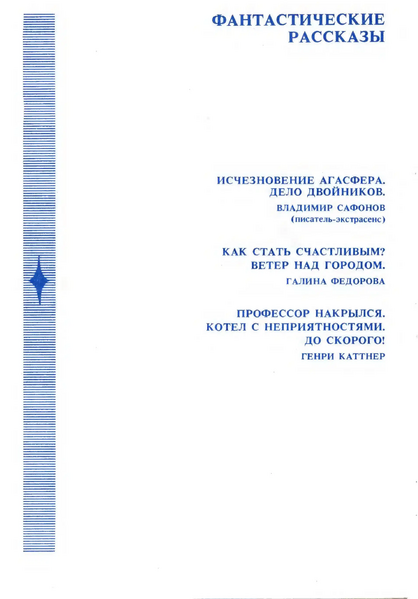 ФАНТАСТИЧЕСКИЕ РАССКАЗЫ

ИСЧЕЗНОВЕНИЕ АГАСФЕРА.
ДЕЛО ДВОЙНИКОВ.

ВЛАДИМИР САФОНОВ
(писатель-экстрасенс)

КАК СТАТЬ СЧАСТЛИВЫМ?
ВЕТЕР НАД ГОРОДОМ.

ГАЛИНА ФЕДОРОВА

ПРОФЕССОР НАКРЫЛСЯ.
КОТЕЛ С НЕПРИЯТНОСТЯМИ.
ДО СКОРОГО!

ГЕНРИ КАТТНЕР